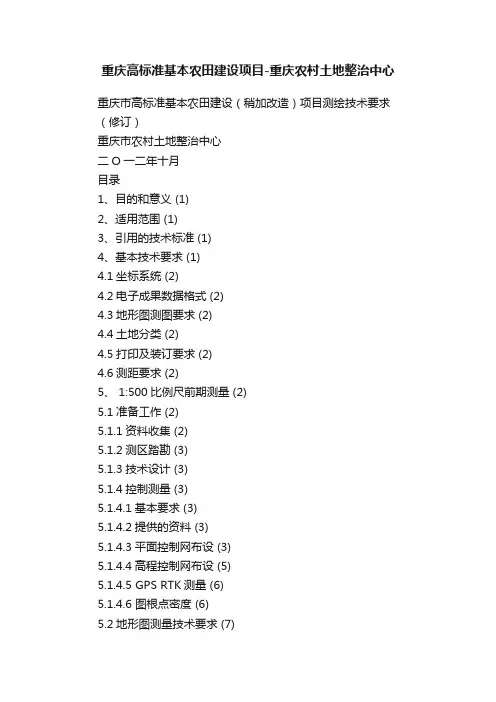 重庆高标准基本农田建设项目-重庆农村土地整治中心

重庆市高标准基本农田建设（稍加改造）项目测绘技术要求（修订）

重庆市农村土地整治中心

二 O 一二年十月

目录

1、目的和意义 (1)

2、适用范围 (1)

3、引用的技术标准 (1)

4、基本技术要求 (1)

4.1 坐标系统 (2)

4.2 电子成果数据格式 (2)

4.3 地形图测图要求 (2)

4.4 土地分类 (2)

4.5 打印及装订要求 (2)

4.6 测距要求 (2)

5、 1:500 比例尺前期测量 (2)

5.1 准备工作 (2)

5.1.1 资料收集 (2)

5.1.2 测区踏勘 (3)

5.1.3 技术设计 (3)

5.1.4 控制测量 (3)

5.1.4.1 基本要求 (3)

5.1.4.2 提供的资料 (3)

5.1.4.3 平面控制网布设 (3)

5.1.4.4 高程控制网布设 (5)

5.1.4.5 GPS RTK 测量 (6)

5.1.4.6 图根点密度 (6)

5.2 地形图测量技术要求 (7)